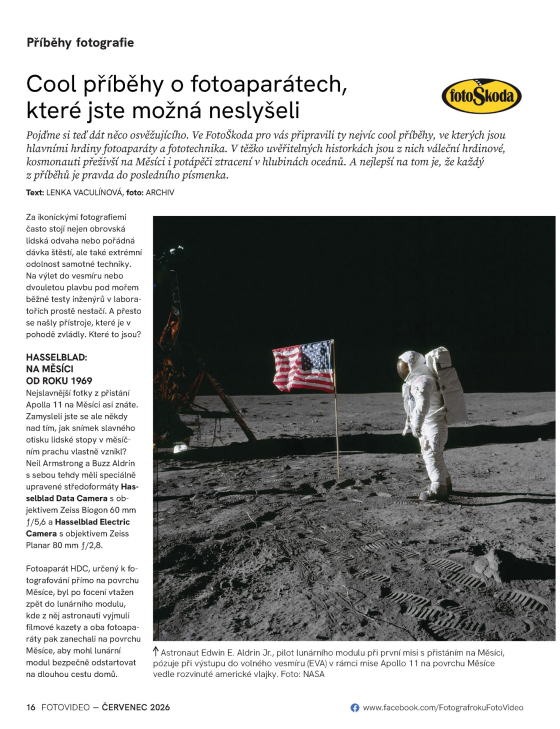 Příběhy fotografie

Cool příběhy o fotoaparátech, které jste možná neslyšeli

fotoŠkoda

Pojďme si teď dát něco osvěžujícího. Ve FotoŠkoda pro vás připravili ty nejvíc cool příběhy, ve kterých jsou hlavními hrdiny fotoaparáty a fototechnika. V těžko uvěřitelných historkách jsou z nich váleční hrdinové, kosmonauti přeživší na Měsíci i potápěči ztracení v hlubinách oceánů. A nejlepší na tom je, že každý z příběhů je pravda do posledního písmenka.

Text: LENKA VACULÍNOVÁ, foto: ARCHIV

Za ikonickými fotografiemi často stojí nejen obrovská lidská odvaha nebo pořádná dávka štěstí, ale také extrémní odolnost samotné techniky. Na výlet do vesmíru nebo dvouletou plavbu pod mořem běžné testy inženýrů v laboratořích prostě nestačí. A přesto se našly přístroje, které je v pohodě zvládly. Které to jsou?

HASSELBLAD: NA MĚSÍCI OD ROKU 1969
Nejslavnější fotky z přistání Apolla 11 na Měsíci asi znáte. Zamysleli jste se ale někdy nad tím, jak snímek slavného otisku lidské stopy v měsíčním prachu vlastně vznikl? Neil Armstrong a Buzz Aldrin s sebou tehdy měli speciálně upravené středoformáty Hasselblad Data Camera s objektivem Zeiss Biogon 60 mm ƒ/5,6 a Hasselblad Electric Camera s objektivem Zeiss Planar 80 mm ƒ/2,8.

Fotoaparát HDC, určený k fotografování přímo na povrchu Měsíce, byl po focení vtažen zpět do lunárního modulu, kde z něj astronauti vyjmuli filmové kazety a oba fotoaparáty pak zanechali na povrchu Měsíce, aby mohl lunární modul bezpečně odstartovat na dlouhou cestu domů.

↑ Astronaut Edwin E. Aldrin Jr., pilot lunárního modulu při první misi s přistáním na Měsíci, pózuje při výstupu do volného vesmíru (EVA) v rámci mise Apollo 11 na povrchu Měsíce vedle rozvinuté americké vlajky. Foto: NASA

16 FOTOVIDEO — ČERVENEC 2026

www.facebook.com/FotografrokuFotoVideo